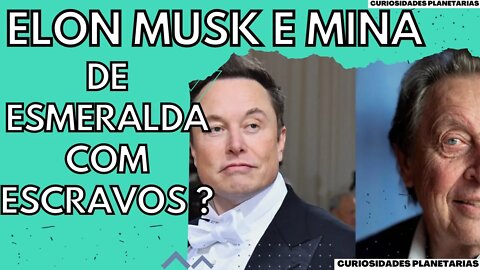 CURIOSIDADES PLANETARIAS

ELON MUSK E MINA DE ESMERALDA COM ESCRAVOS ?

CURIOSIDADES PLANETARIAS